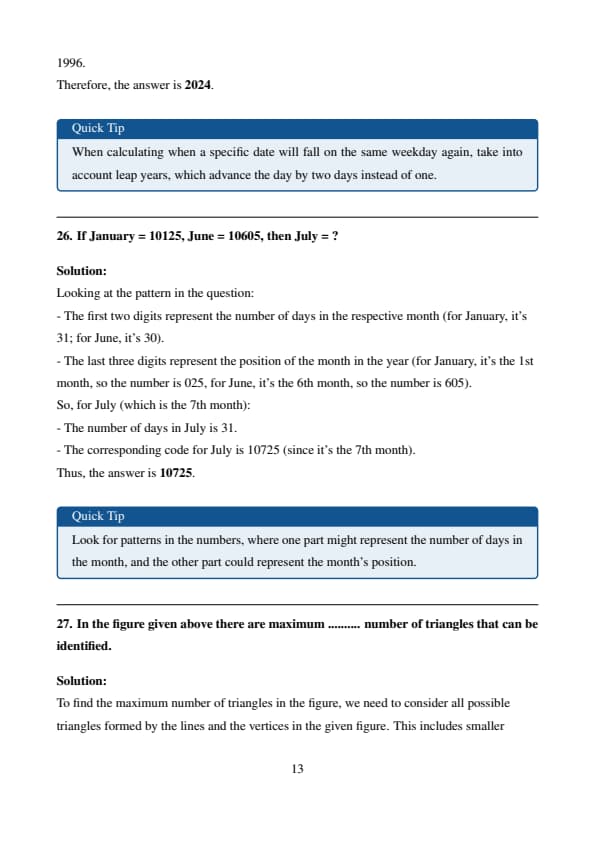 1996.
Therefore, the answer is **2024**.

Quick Tip

When calculating when a specific date will fall on the same weekday again, take into account leap years, which advance the day by two days instead of one.

**26. If January = 10125, June = 10605, then July = ?**

**Solution:**
Looking at the pattern in the question:
- The first two digits represent the number of days in the respective month (for January, it's 31; for June, it's 30).
- The last three digits represent the position of the month in the year (for January, it's the 1st month, so the number is 025, for June, it's the 6th month, so the number is 605).
So, for July (which is the 7th month):
- The number of days in July is 31.
- The corresponding code for July is 10725 (since it's the 7th month).
Thus, the answer is **10725**.

Quick Tip

Look for patterns in the numbers, where one part might represent the number of days in the month, and the other part could represent the month's position.

**27. In the figure given above there are maximum .......... number of triangles that can be identified.**

**Solution:**
To find the maximum number of triangles in the figure, we need to consider all possible triangles formed by the lines and the vertices in the given figure. This includes smaller

13